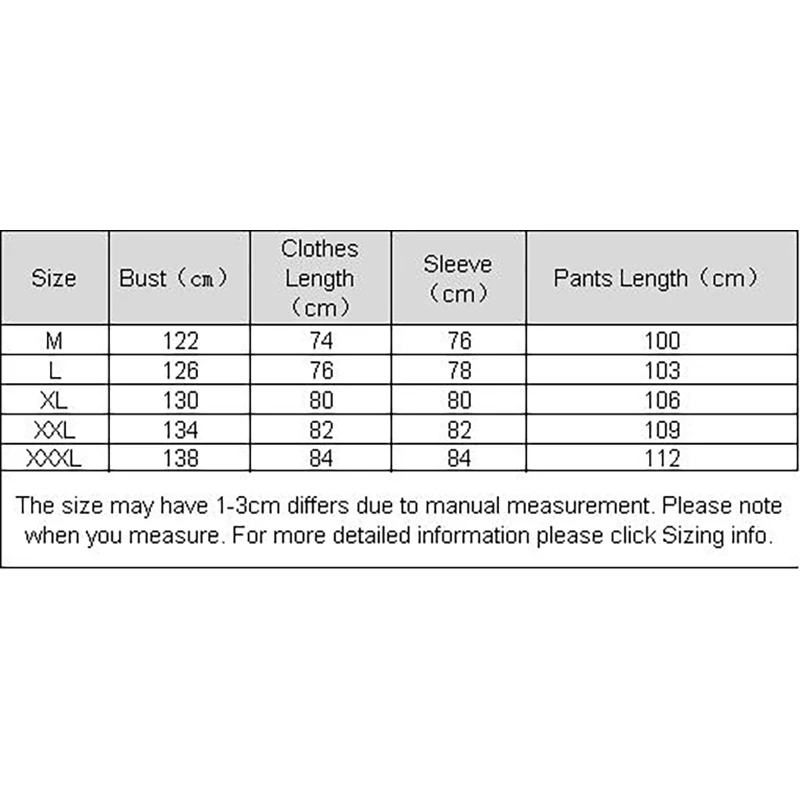 | Size | Bust（cm） | Clothes Length（cm） | Sleeve（cm） | Pants Length（cm） |
|---|---|---|---|---|
| M | 122 | 74 | 76 | 100 |
| L | 126 | 76 | 78 | 103 |
| XL | 130 | 80 | 80 | 106 |
| XXL | 134 | 82 | 82 | 109 |
| XXXL | 138 | 84 | 84 | 112 |

The size may have 1-3cm differs due to manual measurement. Please note when you measure. For more detailed information please click Sizing info.